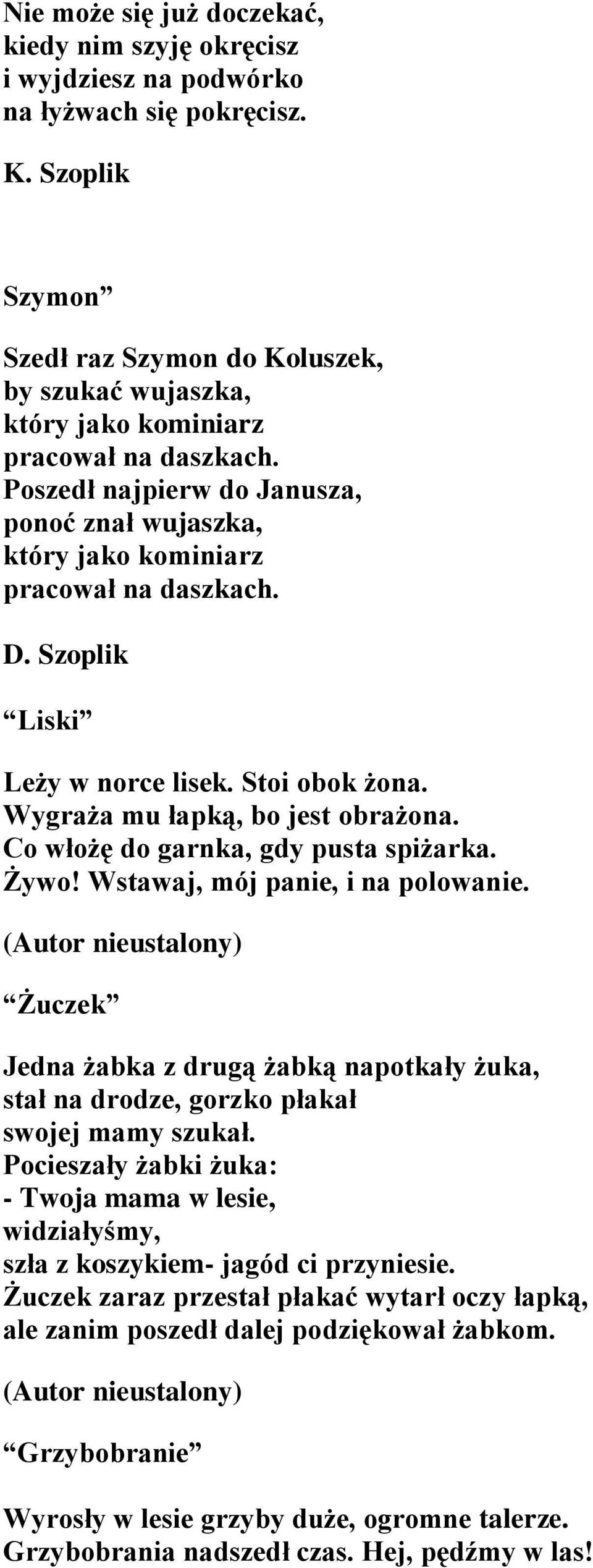 Nie może się już doczekać,
kiedy nim szyję okręcisz
i wyjdziesz na podwórko
na łyżwach się pokręcisz.

K. Szoplik

Szymon”

Szedł raz Szymon do Koluszek,
by szukać wujaszka,
który jako kominiarz
pracował na daszkach.
Poszedł najpierw do Janusza,
ponoć znał wujaszka,
który jako kominiarz
pracował na daszkach.

D. Szoplik

“Liski”

Leży w norce lisek. Stoi obok żona.
Wygraża mu łapką, bo jest obrażona.
Co włożę do garnka, gdy pusta spiżarka.
Żywo! Wstawaj, mój panie, i na polowanie.

(Autor nieustalony)

“Żuczek”

Jedna żabka z drugą żabką napotkały żuka,
stał na drodze, gorzko płakał
swojej mamy szukał.
Pocieszały żabki żuka:
- Twoja mama w lesie,
widziałyśmy,
szła z koszykiem- jagód ci przyniesie.
Żuczek zaraz przestał płakać wytarł oczy łapką,
ale zanim poszedł dalej podziękował żabkom.

(Autor nieustalony)

“Grzybobranie”

Wyrosły w lesie grzyby duże, ogromne talerze.
Grzybobrania nadszedł czas. Hej, pędźmy w las!